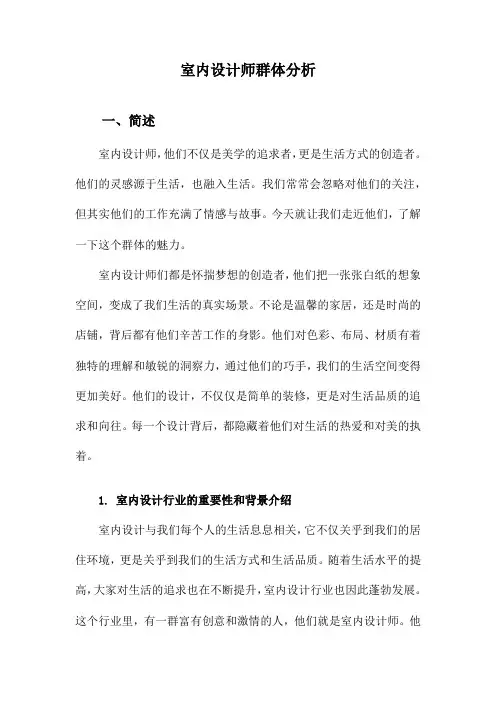 室内设计师群体分析

一、简述

室内设计师，他们不仅是美学的追求者，更是生活方式的创造者。他们的灵感源于生活，也融入生活。我们常常会忽略对他们的关注，但其实他们的工作充满了情感与故事。今天就让我们走近他们，了解一下这个群体的魅力。

室内设计师们都是怀揣梦想的创造者，他们把一张张白纸的想象空间，变成了我们生活的真实场景。不论是温馨的家居，还是时尚的店铺，背后都有他们辛苦工作的身影。他们对色彩、布局、材质有着独特的理解和敏锐的洞察力，通过他们的巧手，我们的生活空间变得更加美好。他们的设计，不仅仅是简单的装修，更是对生活品质的追求和向往。每一个设计背后，都隐藏着他们对生活的热爱和对美的执着。

1. 室内设计行业的重要性和背景介绍

室内设计与我们每个人的生活息息相关，它不仅关乎到我们的居住环境，更是关乎到我们的生活方式和生活品质。随着生活水平的提高，大家对生活的追求也在不断提升，室内设计行业也因此蓬勃发展。这个行业里，有一群富有创意和激情的人，他们就是室内设计师。他